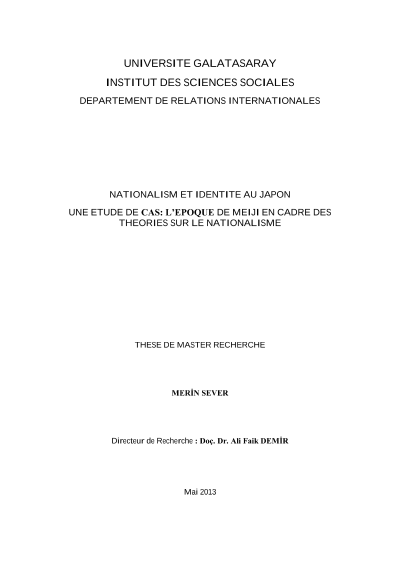 UNIVERSITE GALATASARAY
INSTITUT DES SCIENCES SOCIALES
DEPARTEMENT DE RELATIONS INTERNATIONALES

NATIONALISM ET IDENTITE AU JAPON
UNE ETUDE DE CAS: L'EPOQUE DE MEIJI EN CADRE DES THEORIES SUR LE NATIONALISME

THESE DE MASTER RECHERCHE

MERİN SEVER

Directeur de Recherche : Doç. Dr. Ali Faik DEMİR

Mai 2013